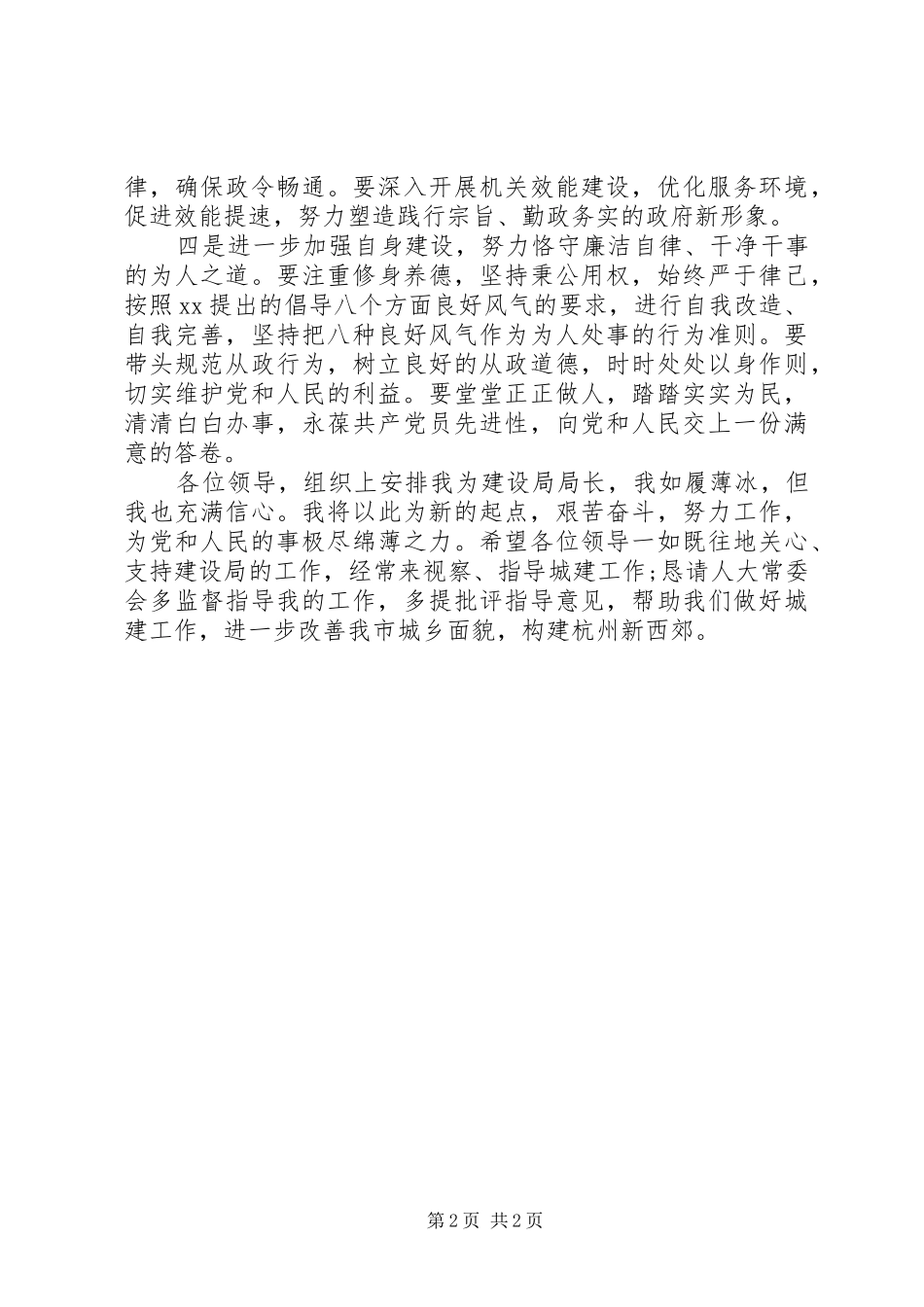 律，确保政令畅通。要深入开展机关效能建设，优化服务环境，促进效能提速，努力塑造践行宗旨、勤政务实的政府新形象。

四是进一步加强自身建设，努力恪守廉洁自律、干净干事的为人之道。要注重修身养德，坚持秉公用权，始终严于律己，按照xx提出的倡导八个方面良好风气的要求，进行自我改造、自我完善，坚持把八种良好风气作为为人处事的行为准则。要带头规范从政行为，树立良好的从政道德，时时处处以身作则，切实维护党和人民的利益。要堂堂正正做人，踏踏实实为民，清清白白办事，永葆共产党员先进性，向党和人民交上一份满意的答卷。

各位领导，组织上安排我为建设局局长，我如履薄冰，但我也充满信心。我将以此为新的起点，艰苦奋斗，努力工作，为党和人民的事极尽绵薄之力。希望各位领导一如既往地关心、支持建设局的工作，经常来视察、指导城建工作;恳请人大常委会多监督指导我的工作，多提批评指导意见，帮助我们做好城建工作，进一步改善我市城乡面貌，构建杭州新西郊。

第2页 共2页